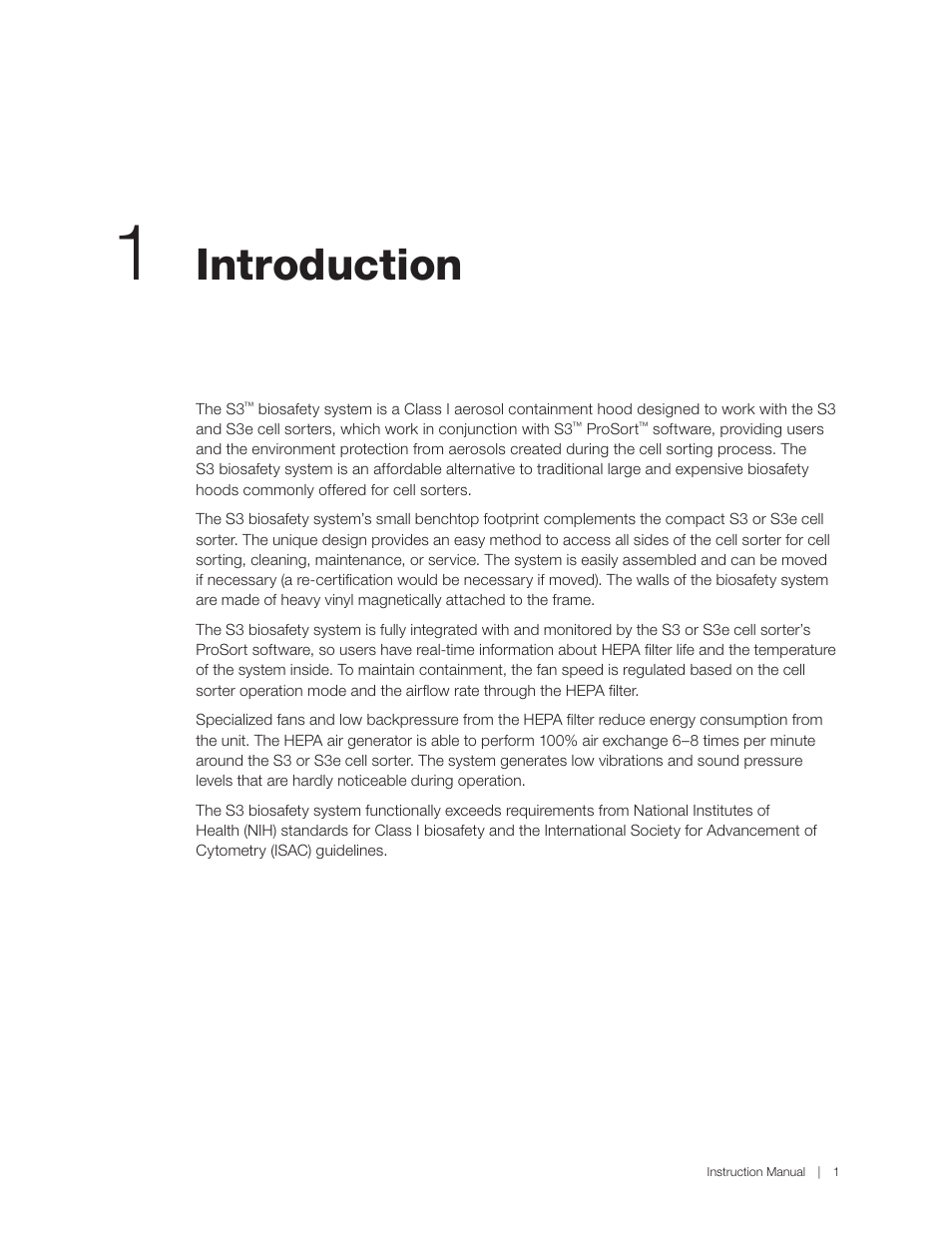 1 Introduction

The S3™ biosafety system is a Class I aerosol containment hood designed to work with the S3 and S3e cell sorters, which work in conjunction with S3™ ProSort™ software, providing users and the environment protection from aerosols created during the cell sorting process. The S3 biosafety system is an affordable alternative to traditional large and expensive biosafety hoods commonly offered for cell sorters.

The S3 biosafety system's small benchtop footprint complements the compact S3 or S3e cell sorter. The unique design provides an easy method to access all sides of the cell sorter for cell sorting, cleaning, maintenance, or service. The system is easily assembled and can be moved if necessary (a re-certification would be necessary if moved). The walls of the biosafety system are made of heavy vinyl magnetically attached to the frame.

The S3 biosafety system is fully integrated with and monitored by the S3 or S3e cell sorter's ProSort software, so users have real-time information about HEPA filter life and the temperature of the system inside. To maintain containment, the fan speed is regulated based on the cell sorter operation mode and the airflow rate through the HEPA filter.

Specialized fans and low backpressure from the HEPA filter reduce energy consumption from the unit. The HEPA air generator is able to perform 100% air exchange 6–8 times per minute around the S3 or S3e cell sorter. The system generates low vibrations and sound pressure levels that are hardly noticeable during operation.

The S3 biosafety system functionally exceeds requirements from National Institutes of Health (NIH) standards for Class I biosafety and the International Society for Advancement of Cytometry (ISAC) guidelines.

Instruction Manual | 1